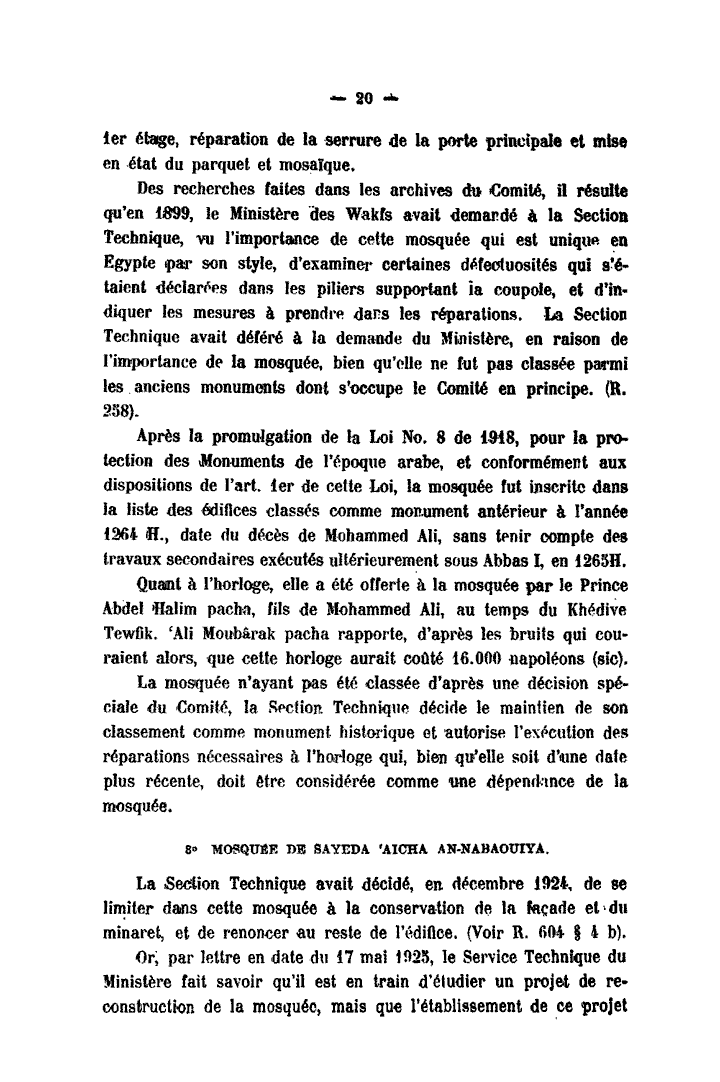 — 20 —

1er étage, réparation de la serrure de la porte principale et mise en état du parquet et mosaïque.

Des recherches faites dans les archives du Comité, il résulte qu'en 1899, le Ministère des Wakfs avait demandé à la Section Technique, vu l'importance de cette mosquée qui est unique en Egypte par son style, d'examiner certaines défectuosités qui s'étaient déclarées dans les piliers supportant la coupole, et d'indiquer les mesures à prendre dans les réparations. La Section Technique avait déféré à la demande du Ministère, en raison de l'importance de la mosquée, bien qu'elle ne fut pas classée parmi les anciens monuments dont s'occupe le Comité en principe. (R. 258).

Après la promulgation de la Loi No. 8 de 1918, pour la protection des Monuments de l'époque arabe, et conformément aux dispositions de l'art. 1er de cette Loi, la mosquée fut inscrite dans la liste des édifices classés comme monument antérieur à l'année 1264 H., date du décès de Mohammed Ali, sans tenir compte des travaux secondaires exécutés ultérieurement sous Abbas I, en 1265H.

Quant à l'horloge, elle a été offerte à la mosquée par le Prince Abdel Halim pacha, fils de Mohammed Ali, au temps du Khédive Tewfik. 'Ali Moubârak pacha rapporte, d'après les bruits qui couraient alors, que cette horloge aurait coûté 16.000 napoléons (sic).

La mosquée n'ayant pas été classée d'après une décision spéciale du Comité, la Section Technique décide le maintien de son classement comme monument historique et autorise l'exécution des réparations nécessaires à l'horloge qui, bien qu'elle soit d'une date plus récente, doit être considérée comme une dépendance de la mosquée.

8° MOSQUÉE DE SAYEDA 'AICHA AN-NABAOUIYA.

La Section Technique avait décidé, en décembre 1924, de se limiter dans cette mosquée à la conservation de la façade et du minaret, et de renoncer au reste de l'édifice. (Voir R. 604 § 4 b).

Or, par lettre en date du 17 mai 1925, le Service Technique du Ministère fait savoir qu'il est en train d'étudier un projet de reconstruction de la mosquée, mais que l'établissement de ce projet